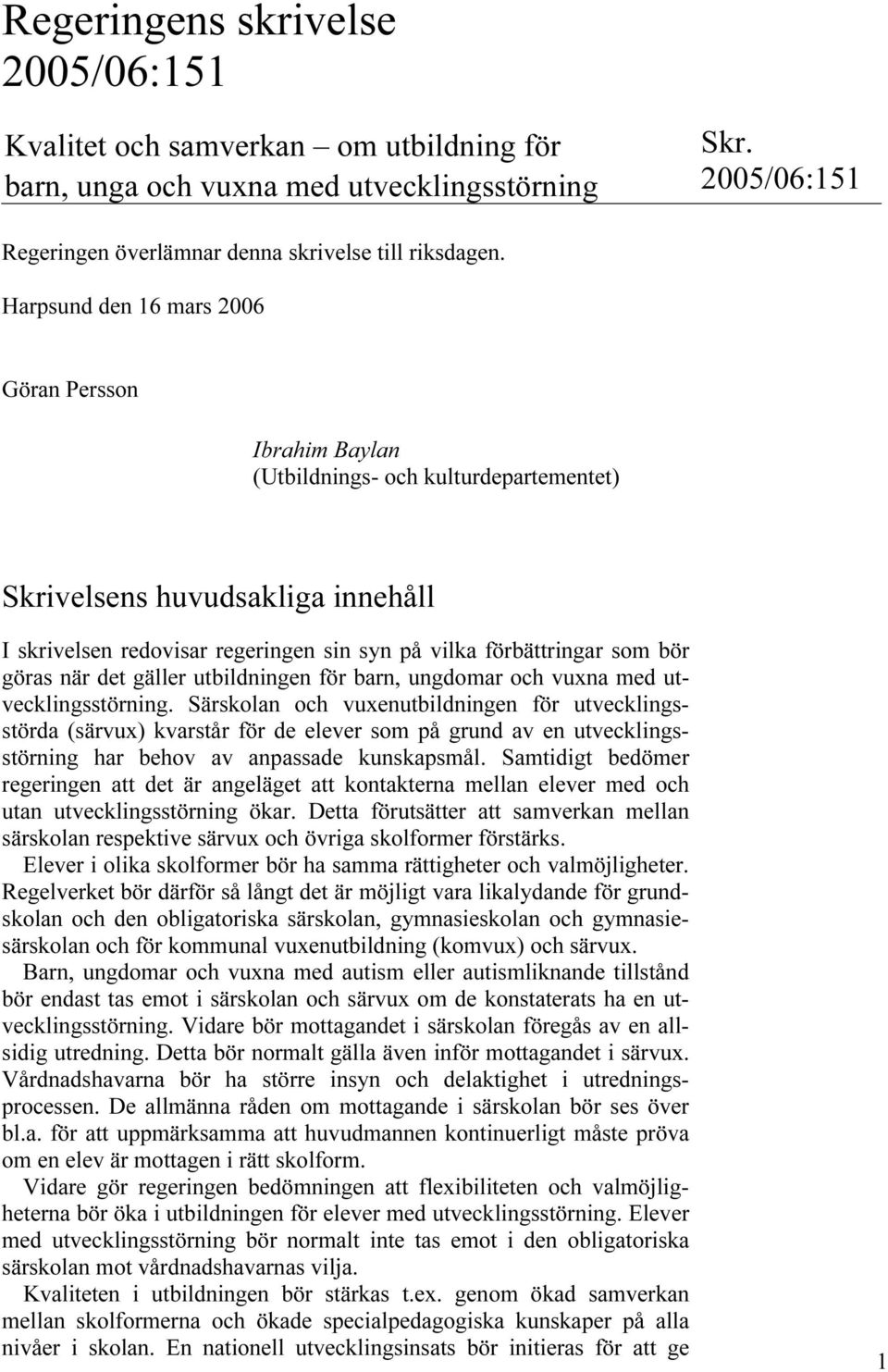 Regeringens skrivelse 2005/06:151

Kvalitet och samverkan – om utbildning för barn, unga och vuxna med utvecklingsstörning

Skr. 2005/06:151

Regeringen överlämnar denna skrivelse till riksdagen.

Harpsund den 16 mars 2006

Göran Persson

Ibrahim Baylan
(Utbildnings- och kulturdepartementet)

Skrivelsens huvudsakliga innehåll

I skrivelsen redovisar regeringen sin syn på vilka förbättringar som bör göras när det gäller utbildningen för barn, ungdomar och vuxna med utvecklingsstörning. Särskolan och vuxenutbildningen för utvecklingsstörda (särvux) kvarstår för de elever som på grund av en utvecklingsstörning har behov av anpassade kunskapsmål. Samtidigt bedömer regeringen att det är angeläget att kontakterna mellan elever med och utan utvecklingsstörning ökar. Detta förutsätter att samverkan mellan särskolan respektive särvux och övriga skolformer förstärks.

Elever i olika skolformer bör ha samma rättigheter och valmöjligheter. Regelverket bör därför så långt det är möjligt vara likalydande för grundskolan och den obligatoriska särskolan, gymnasieskolan och gymnasiesärskolan och för kommunal vuxenutbildning (komvux) och särvux.

Barn, ungdomar och vuxna med autism eller autismliknande tillstånd bör endast tas emot i särskolan och särvux om de konstaterats ha en utvecklingsstörning. Vidare bör mottagandet i särskolan föregås av en allsidig utredning. Detta bör normalt gälla även inför mottagandet i särvux. Vårdnadshavarna bör ha större insyn och delaktighet i utredningsprocessen. De allmänna råden om mottagande i särskolan bör ses över bl.a. för att uppmärksamma att huvudmannen kontinuerligt måste pröva om en elev är mottagen i rätt skolform.

Vidare gör regeringen bedömningen att flexibiliteten och valmöjligheterna bör öka i utbildningen för elever med utvecklingsstörning. Elever med utvecklingsstörning bör normalt inte tas emot i den obligatoriska särskolan mot vårdnadshavarnas vilja.

Kvaliteten i utbildningen bör stärkas t.ex. genom ökad samverkan mellan skolformerna och ökade specialpedagogiska kunskaper på alla nivåer i skolan. En nationell utvecklingsinsats bör initieras för att ge

1